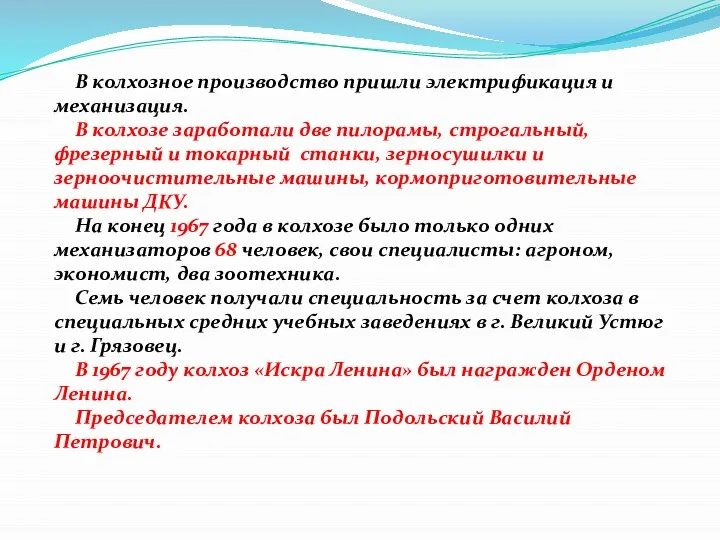 В колхозное производство пришли электрификация и механизация.

В колхозе заработали две пилорамы, строгальный, фрезерный и токарный станки, зерносушилки и зерноочистительные машины, кормоприготовительные машины ДКУ.

На конец 1967 года в колхозе было только одних механизаторов 68 человек, свои специалисты: агроном, экономист, два зоотехника.

Семь человек получали специальность за счет колхоза в специальных средних учебных заведениях в г. Великий Устюг и г. Грязовец.

В 1967 году колхоз «Искра Ленина» был награжден Орденом Ленина.

Председателем колхоза был Подольский Василий Петрович.